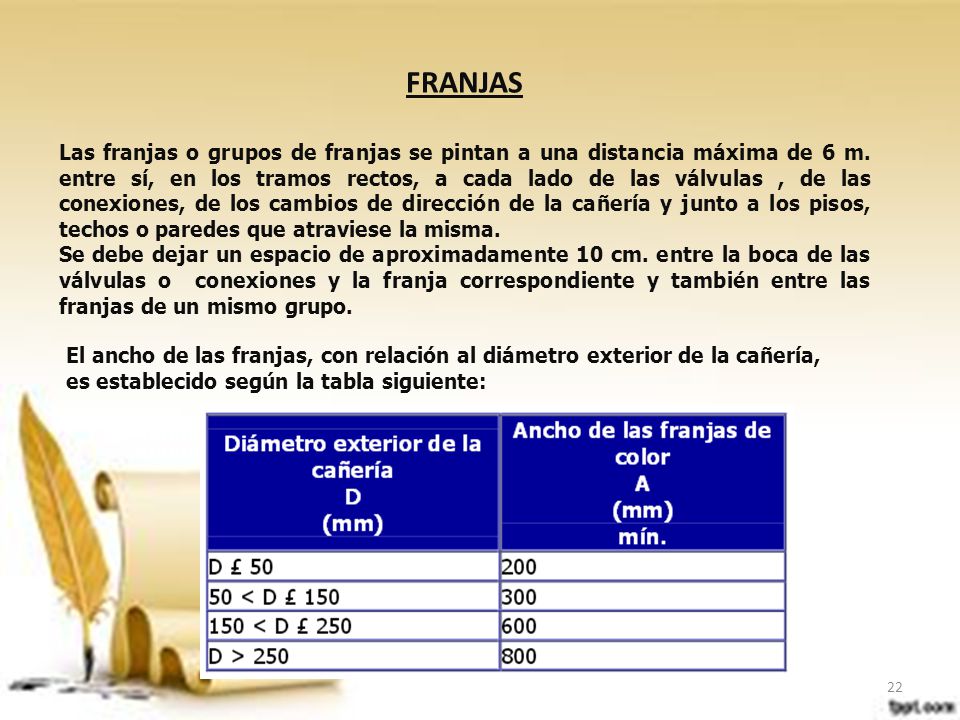 FRANJAS

Las franjas o grupos de franjas se pintan a una distancia máxima de 6 m. entre sí, en los tramos rectos, a cada lado de las válvulas , de las conexiones, de los cambios de dirección de la cañería y junto a los pisos, techos o paredes que atraviese la misma.
Se debe dejar un espacio de aproximadamente 10 cm. entre la boca de las válvulas o conexiones y la franja correspondiente y también entre las franjas de un mismo grupo.

El ancho de las franjas, con relación al diámetro exterior de la cañería, es establecido según la tabla siguiente:

| Diámetro exterior de la cañería D (mm) | Ancho de las franjas de color A (mm) mín. |
|---|---|
| D £ 50 | 200 |
| 50 < D £ 150 | 300 |
| 150 < D £ 250 | 600 |
| D > 250 | 800 |

22

fppt.com